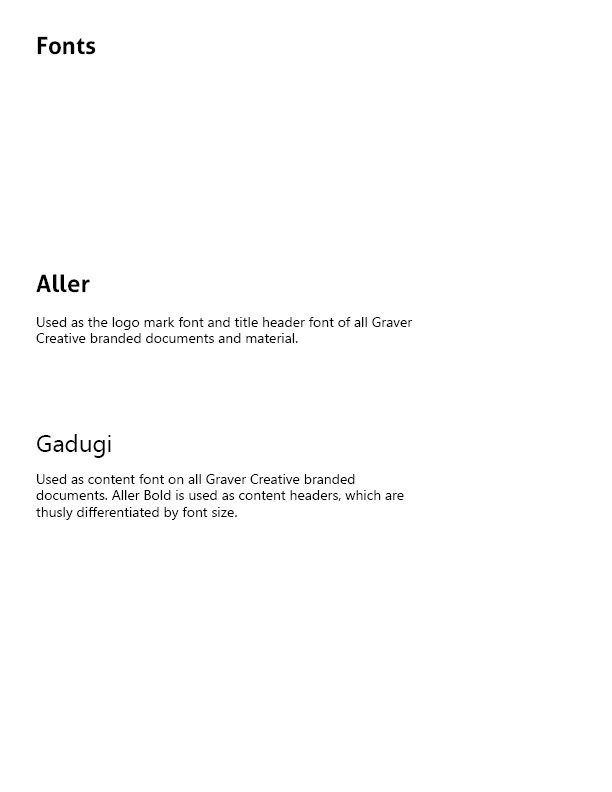 Fonts

Aller

Used as the logo mark font and title header font of all Graver Creative branded documents and material.

Gadugi

Used as content font on all Graver Creative branded documents. Aller Bold is used as content headers, which are thusly differentiated by font size.